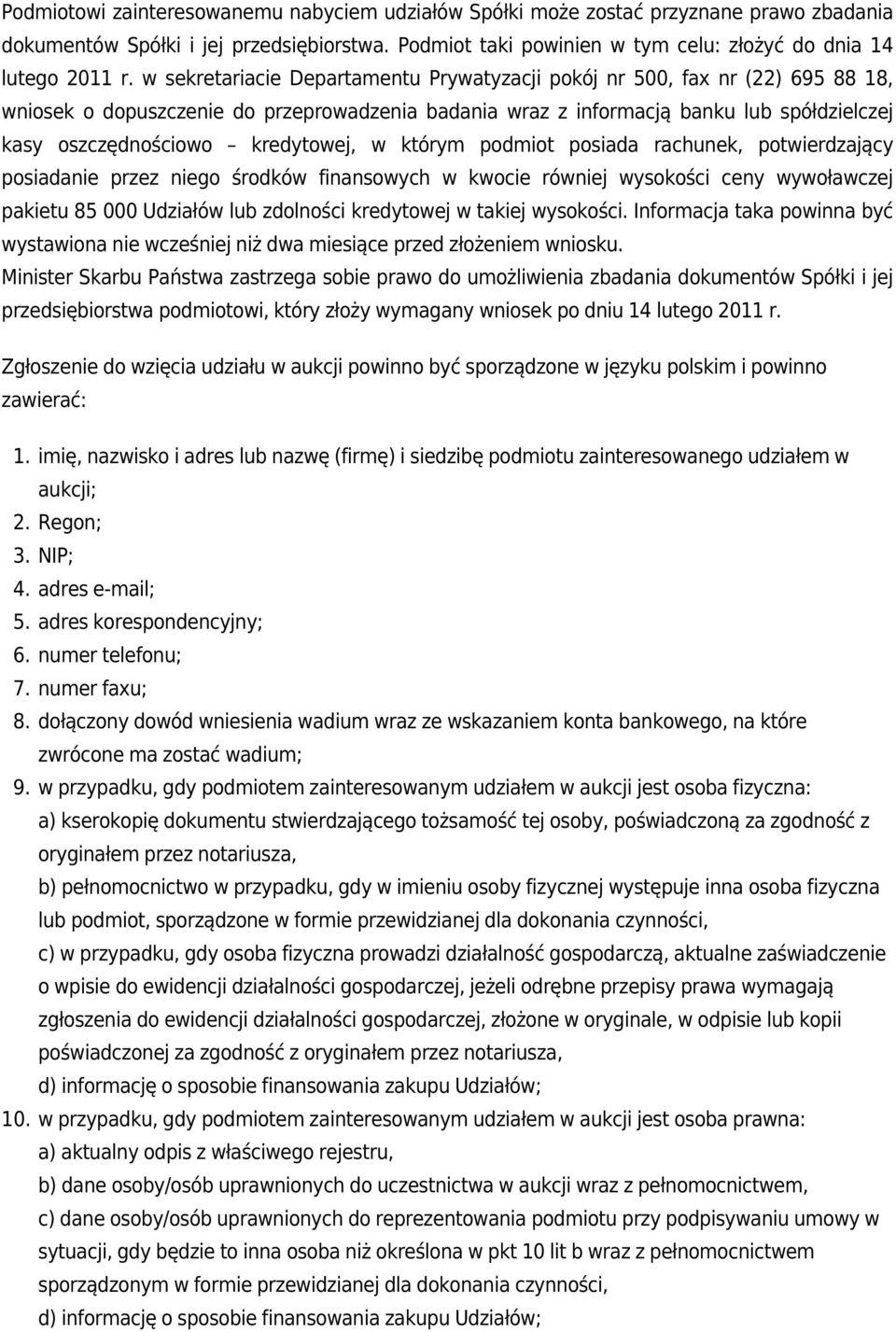 Podmiotowi zainteresowanemu nabyciem udziałów Spółki może zostać przyznane prawo zbadania dokumentów Spółki i jej przedsiębiorstwa. Podmiot taki powinien w tym celu: złożyć do dnia 14 lutego 2011 r. w sekretariacie Departamentu Prywatyzacji pokój nr 500, fax nr (22) 695 88 18, wniosek o dopuszczenie do przeprowadzenia badania wraz z informacją banku lub spółdzielczej kasy oszczędnościowo – kredytowej, w którym podmiot posiada rachunek, potwierdzający posiadanie przez niego środków finansowych w kwocie równiej wysokości ceny wywoławczej pakietu 85 000 Udziałów lub zdolności kredytowej w takiej wysokości. Informacja taka powinna być wystawiona nie wcześniej niż dwa miesiące przed złożeniem wniosku.
Minister Skarbu Państwa zastrzega sobie prawo do umożliwienia zbadania dokumentów Spółki i jej przedsiębiorstwa podmiotowi, który złoży wymagany wniosek po dniu 14 lutego 2011 r.

Zgłoszenie do wzięcia udziału w aukcji powinno być sporządzone w języku polskim i powinno zawierać:

1. imię, nazwisko i adres lub nazwę (firmę) i siedzibę podmiotu zainteresowanego udziałem w aukcji;
2. Regon;
3. NIP;
4. adres e-mail;
5. adres korespondencyjny;
6. numer telefonu;
7. numer faxu;
8. dołączony dowód wniesienia wadium wraz ze wskazaniem konta bankowego, na które zwrócone ma zostać wadium;
9. w przypadku, gdy podmiotem zainteresowanym udziałem w aukcji jest osoba fizyczna:
a) kserokopię dokumentu stwierdzającego tożsamość tej osoby, poświadczoną za zgodność z oryginałem przez notariusza,
b) pełnomocnictwo w przypadku, gdy w imieniu osoby fizycznej występuje inna osoba fizyczna lub podmiot, sporządzone w formie przewidzianej dla dokonania czynności,
c) w przypadku, gdy osoba fizyczna prowadzi działalność gospodarczą, aktualne zaświadczenie o wpisie do ewidencji działalności gospodarczej, jeżeli odrębne przepisy prawa wymagają zgłoszenia do ewidencji działalności gospodarczej, złożone w oryginale, w odpisie lub kopii poświadczonej za zgodność z oryginałem przez notariusza,
d) informację o sposobie finansowania zakupu Udziałów;
10. w przypadku, gdy podmiotem zainteresowanym udziałem w aukcji jest osoba prawna:
a) aktualny odpis z właściwego rejestru,
b) dane osoby/osób uprawnionych do uczestnictwa w aukcji wraz z pełnomocnictwem,
c) dane osoby/osób uprawnionych do reprezentowania podmiotu przy podpisywaniu umowy w sytuacji, gdy będzie to inna osoba niż określona w pkt 10 lit b wraz z pełnomocnictwem sporządzonym w formie przewidzianej dla dokonania czynności,
d) informację o sposobie finansowania zakupu Udziałów;